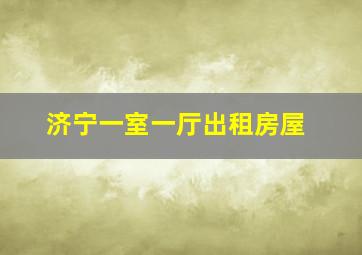 济宁一室一厅出租房屋